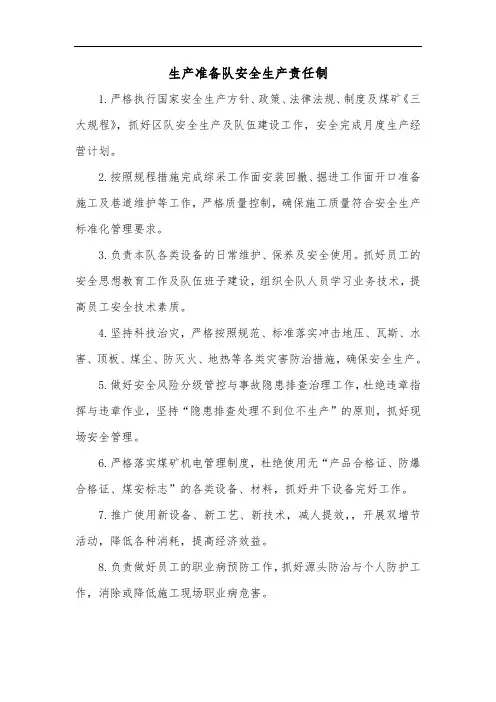 生产准备队安全生产责任制

1.严格执行国家安全生产方针、政策、法律法规、制度及煤矿《三大规程》，抓好区队安全生产及队伍建设工作，安全完成月度生产经营计划。

2.按照规程措施完成综采工作面安装回撤、掘进工作面开口准备施工及巷道维护等工作，严格质量控制，确保施工质量符合安全生产标准化管理要求。

3.负责本队各类设备的日常维护、保养及安全使用。抓好员工的安全思想教育工作及队伍班子建设，组织全队人员学习业务技术，提高员工安全技术素质。

4.坚持科技治灾，严格按照规范、标准落实冲击地压、瓦斯、水害、顶板、煤尘、防灭火、地热等各类灾害防治措施，确保安全生产。

5.做好安全风险分级管控与事故隐患排查治理工作，杜绝违章指挥与违章作业，坚持“隐患排查处理不到位不生产”的原则，抓好现场安全管理。

6.严格落实煤矿机电管理制度，杜绝使用无“产品合格证、防爆合格证、煤安标志”的各类设备、材料，抓好井下设备完好工作。

7.推广使用新设备、新工艺、新技术，减人提效，，开展双增节活动，降低各种消耗，提高经济效益。

8.负责做好员工的职业病预防工作，抓好源头防治与个人防护工作，消除或降低施工现场职业病危害。